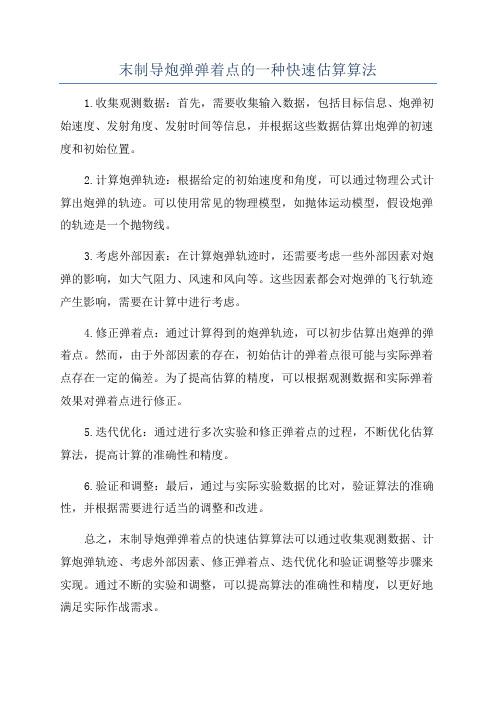 末制导炮弹弹着点的一种快速估算算法

1.收集观测数据：首先，需要收集输入数据，包括目标信息、炮弹初始速度、发射角度、发射时间等信息，并根据这些数据估算出炮弹的初速度和初始位置。

2.计算炮弹轨迹：根据给定的初始速度和角度，可以通过物理公式计算出炮弹的轨迹。可以使用常见的物理模型，如抛体运动模型，假设炮弹的轨迹是一个抛物线。

3.考虑外部因素：在计算炮弹轨迹时，还需要考虑一些外部因素对炮弹的影响，如大气阻力、风速和风向等。这些因素都会对炮弹的飞行轨迹产生影响，需要在计算中进行考虑。

4.修正弹着点：通过计算得到的炮弹轨迹，可以初步估算出炮弹的弹着点。然而，由于外部因素的存在，初始估计的弹着点很可能与实际弹着点存在一定的偏差。为了提高估算的精度，可以根据观测数据和实际弹着效果对弹着点进行修正。

5.迭代优化：通过进行多次实验和修正弹着点的过程，不断优化估算算法，提高计算的准确性和精度。

6.验证和调整：最后，通过与实际实验数据的比对，验证算法的准确性，并根据需要进行适当的调整和改进。

总之，末制导炮弹弹着点的快速估算算法可以通过收集观测数据、计算炮弹轨迹、考虑外部因素、修正弹着点、迭代优化和验证调整等步骤来实现。通过不断的实验和调整，可以提高算法的准确性和精度，以更好地满足实际作战需求。